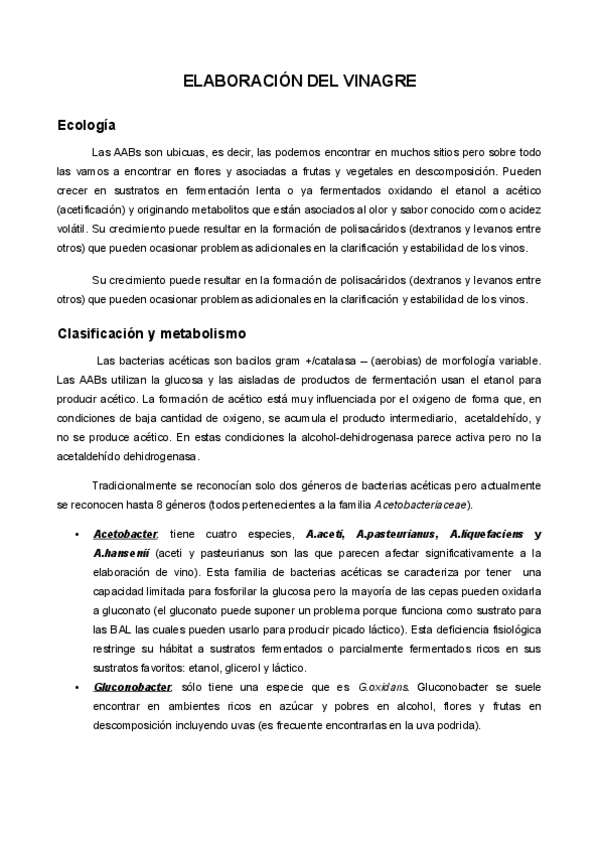 ELABORACIÓN DEL VINAGRE

Ecología

Las AABs son ubicuas, es decir, las podemos encontrar en muchos sitios pero sobre todo las vamos a encontrar en flores y asociadas a frutas y vegetales en descomposición. Pueden crecer en sustratos en fermentación lenta o ya fermentados oxidando el etanol a acético (acetificación) y originando metabolitos que están asociados al olor y sabor conocido como acidez volátil. Su crecimiento puede resultar en la formación de polisacáridos (dextranos y levanos entre otros) que pueden ocasionar problemas adicionales en la clarificación y estabilidad de los vinos.

Su crecimiento puede resultar en la formación de polisacáridos (dextranos y levanos entre otros) que pueden ocasionar problemas adicionales en la clarificación y estabilidad de los vinos.

Clasificación y metabolismo

Las bacterias acéticas son bacilos gram +/catalasa – (aerobias) de morfología variable. Las AABs utilizan la glucosa y las aisladas de productos de fermentación usan el etanol para producir acético. La formación de acético está muy influenciada por el oxigeno de forma que, en condiciones de baja cantidad de oxigeno, se acumula el producto intermediario, acetaldehído, y no se produce acético. En estas condiciones la alcohol-dehidrogenasa parece activa pero no la acetaldehído dehidrogenasa.

Tradicionalmente se reconocían solo dos géneros de bacterias acéticas pero actualmente se reconocen hasta 8 géneros (todos pertenecientes a la familia Acetobacteriaceae).

• Acetobacter: tiene cuatro especies, A.aceti, A.pasteurianus, A.liquefaciens y A.hansenii (aceti y pasteurianus son las que parecen afectar significativamente a la elaboración de vino). Esta familia de bacterias acéticas se caracteriza por tener una capacidad limitada para fosforilar la glucosa pero la mayoría de las cepas pueden oxidarla a gluconato (el gluconato puede suponer un problema porque funciona como sustrato para las BAL las cuales pueden usarlo para producir picado láctico). Esta deficiencia fisiológica restringe su hábitat a sustratos fermentados o parcialmente fermentados ricos en sus sustratos favoritos: etanol, glicerol y láctico.
• Gluconobacter: sólo tiene una especie que es G.oxidans. Gluconobacter se suele encontrar en ambientes ricos en azúcar y pobres en alcohol, flores y frutas en descomposición incluyendo uvas (es frecuente encontrarlas en la uva podrida).